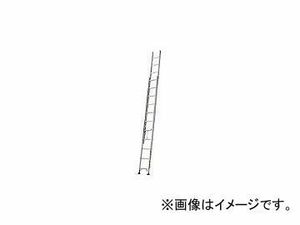 ※画像はイメージです。